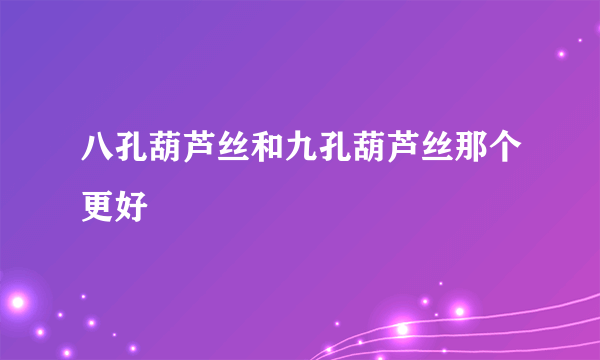 八孔葫芦丝和九孔葫芦丝那个更好